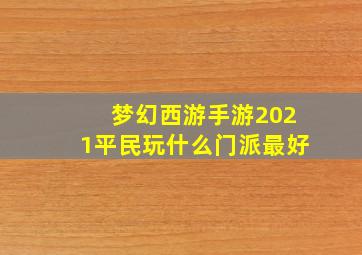 梦幻西游手游2021平民玩什么门派最好